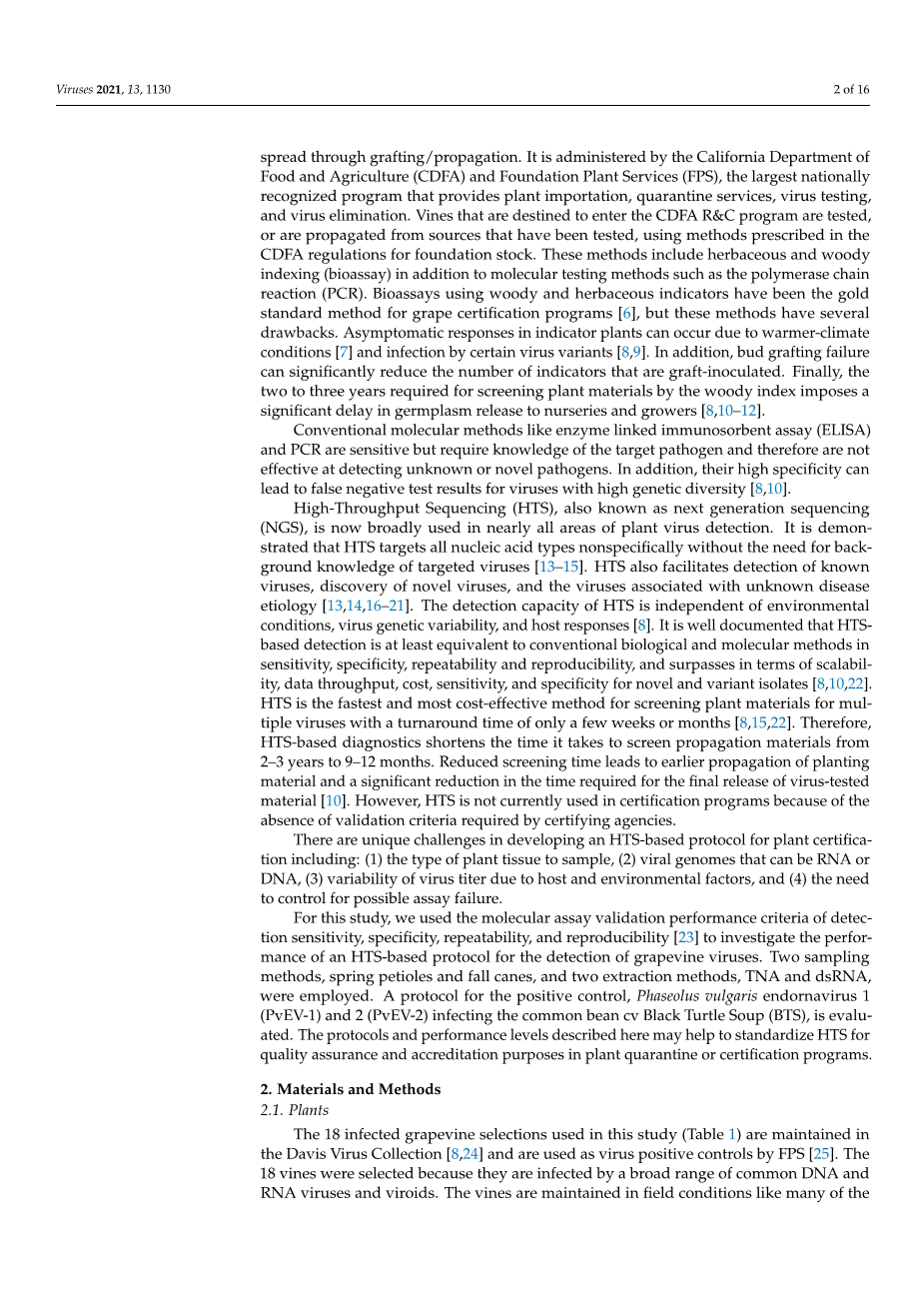 Viruses 2021, 13, 1130

2 of 16

spread through grafting/propagation. It is administered by the California Department of Food and Agriculture (CDFA) and Foundation Plant Services (FPS), the largest nationally recognized program that provides plant importation, quarantine services, virus testing, and virus elimination. Vines that are destined to enter the CDFA R&C program are tested, or are propagated from sources that have been tested, using methods prescribed in the CDFA regulations for foundation stock. These methods include herbaceous and woody indexing (bioassay) in addition to molecular testing methods such as the polymerase chain reaction (PCR). Bioassays using woody and herbaceous indicators have been the gold standard method for grape certification programs [6], but these methods have several drawbacks. Asymptomatic responses in indicator plants can occur due to warmer-climate conditions [7] and infection by certain virus variants [8,9]. In addition, bud grafting failure can significantly reduce the number of indicators that are graft-inoculated. Finally, the two to three years required for screening plant materials by the woody index imposes a significant delay in germplasm release to nurseries and growers [8,10–12].

Conventional molecular methods like enzyme linked immunosorbent assay (ELISA) and PCR are sensitive but require knowledge of the target pathogen and therefore are not effective at detecting unknown or novel pathogens. In addition, their high specificity can lead to false negative test results for viruses with high genetic diversity [8,10].

High-Throughput Sequencing (HTS), also known as next generation sequencing (NGS), is now broadly used in nearly all areas of plant virus detection. It is demonstrated that HTS targets all nucleic acid types nonspecifically without the need for background knowledge of targeted viruses [13–15]. HTS also facilitates detection of known viruses, discovery of novel viruses, and the viruses associated with unknown disease etiology [13,14,16–21]. The detection capacity of HTS is independent of environmental conditions, virus genetic variability, and host responses [8]. It is well documented that HTS-based detection is at least equivalent to conventional biological and molecular methods in sensitivity, specificity, repeatability and reproducibility, and surpasses in terms of scalability, data throughput, cost, sensitivity, and specificity for novel and variant isolates [8,10,22]. HTS is the fastest and most cost-effective method for screening plant materials for multiple viruses with a turnaround time of only a few weeks or months [8,15,22]. Therefore, HTS-based diagnostics shortens the time it takes to screen propagation materials from 2–3 years to 9–12 months. Reduced screening time leads to earlier propagation of planting material and a significant reduction in the time required for the final release of virus-tested material [10]. However, HTS is not currently used in certification programs because of the absence of validation criteria required by certifying agencies.

There are unique challenges in developing an HTS-based protocol for plant certification including: (1) the type of plant tissue to sample, (2) viral genomes that can be RNA or DNA, (3) variability of virus titer due to host and environmental factors, and (4) the need to control for possible assay failure.

For this study, we used the molecular assay validation performance criteria of detection sensitivity, specificity, repeatability, and reproducibility [23] to investigate the performance of an HTS-based protocol for the detection of grapevine viruses. Two sampling methods, spring petioles and fall canes, and two extraction methods, TNA and dsRNA, were employed. A protocol for the positive control, Phaseolus vulgaris endornavirus 1 (PvEV-1) and 2 (PvEV-2) infecting the common bean cv Black Turtle Soup (BTS), is evaluated. The protocols and performance levels described here may help to standardize HTS for quality assurance and accreditation purposes in plant quarantine or certification programs.

2. Materials and Methods

2.1. Plants

The 18 infected grapevine selections used in this study (Table 1) are maintained in the Davis Virus Collection [8,24] and are used as virus positive controls by FPS [25]. The 18 vines were selected because they are infected by a broad range of common DNA and RNA viruses and viroids. The vines are maintained in field conditions like many of the